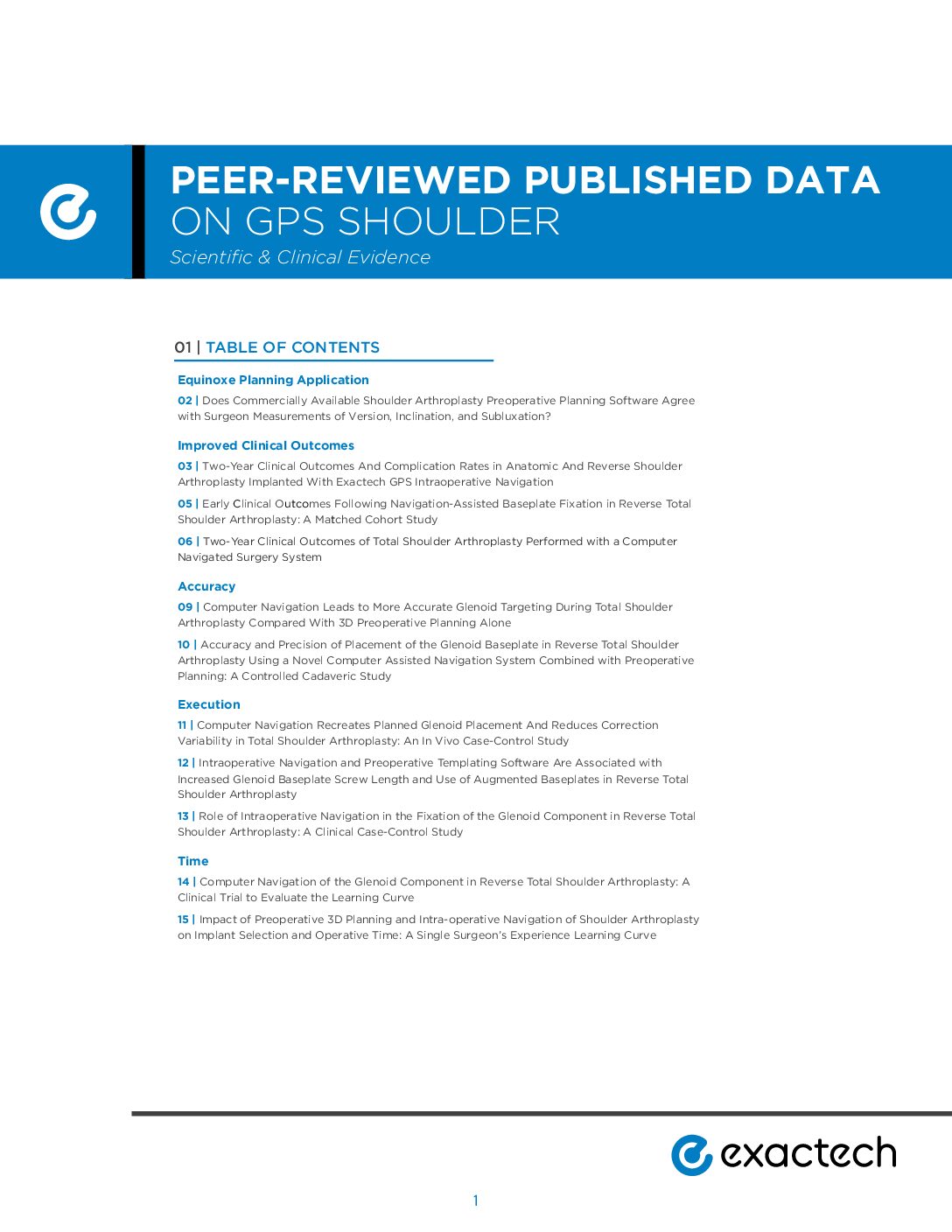 PEER-REVIEWED PUBLISHED DATA
ON GPS SHOULDER
Scientific & Clinical Evidence

01 | TABLE OF CONTENTS

Equinoxe Planning Application

02 | Does Commercially Available Shoulder Arthroplasty Preoperative Planning Software Agree with Surgeon Measurements of Version, Inclination, and Subluxation?

Improved Clinical Outcomes

03 | Two-Year Clinical Outcomes And Complication Rates in Anatomic And Reverse Shoulder Arthroplasty Implanted With Exactech GPS Intraoperative Navigation

05 | Early Clinical Outcomes Following Navigation-Assisted Baseplate Fixation in Reverse Total Shoulder Arthroplasty: A Matched Cohort Study

06 | Two-Year Clinical Outcomes of Total Shoulder Arthroplasty Performed with a Computer Navigated Surgery System

Accuracy

09 | Computer Navigation Leads to More Accurate Glenoid Targeting During Total Shoulder Arthroplasty Compared With 3D Preoperative Planning Alone

10 | Accuracy and Precision of Placement of the Glenoid Baseplate in Reverse Total Shoulder Arthroplasty Using a Novel Computer Assisted Navigation System Combined with Preoperative Planning: A Controlled Cadaveric Study

Execution

11 | Computer Navigation Recreates Planned Glenoid Placement And Reduces Correction Variability in Total Shoulder Arthroplasty: An In Vivo Case-Control Study

12 | Intraoperative Navigation and Preoperative Templating Software Are Associated with Increased Glenoid Baseplate Screw Length and Use of Augmented Baseplates in Reverse Total Shoulder Arthroplasty

13 | Role of Intraoperative Navigation in the Fixation of the Glenoid Component in Reverse Total Shoulder Arthroplasty: A Clinical Case-Control Study

Time

14 | Computer Navigation of the Glenoid Component in Reverse Total Shoulder Arthroplasty: A Clinical Trial to Evaluate the Learning Curve

15 | Impact of Preoperative 3D Planning and Intra-operative Navigation of Shoulder Arthroplasty on Implant Selection and Operative Time: A Single Surgeon's Experience Learning Curve

exactech

1